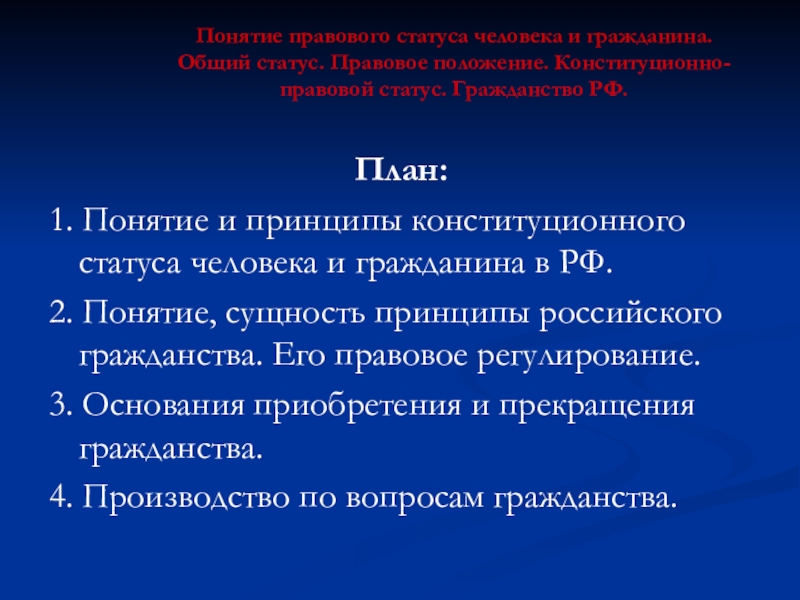 Понятие правового статуса человека и гражданина. Общий статус. Правовое положение. Конституционно-правовой статус. Гражданство РФ.

План:

1. Понятие и принципы конституционного статуса человека и гражданина в РФ.

2. Понятие, сущность принципы российского гражданства. Его правовое регулирование.

3. Основания приобретения и прекращения гражданства.

4. Производство по вопросам гражданства.